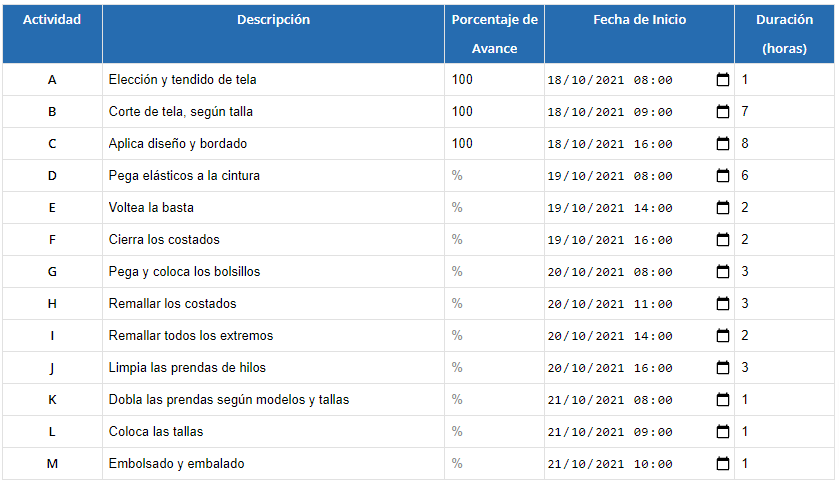 | Actividad | Descripción | Porcentaje de Avance | Fecha de Inicio | Duración (horas) |
|---|---|---|---|---|
| A | Elección y tendido de tela | 100 | 18/10/2021 08:00 | 1 |
| B | Corte de tela, según talla | 100 | 18/10/2021 09:00 | 7 |
| C | Aplica diseño y bordado | 100 | 18/10/2021 16:00 | 8 |
| D | Pega elásticos a la cintura | % | 19/10/2021 08:00 | 6 |
| E | Voltea la basta | % | 19/10/2021 14:00 | 2 |
| F | Cierra los costados | % | 19/10/2021 16:00 | 2 |
| G | Pega y coloca los bolsillos | % | 20/10/2021 08:00 | 3 |
| H | Remallar los costados | % | 20/10/2021 11:00 | 3 |
| I | Remallar todos los extremos | % | 20/10/2021 14:00 | 2 |
| J | Limpia las prendas de hilos | % | 20/10/2021 16:00 | 3 |
| K | Dobla las prendas según modelos y tallas | % | 21/10/2021 08:00 | 1 |
| L | Coloca las tallas | % | 21/10/2021 09:00 | 1 |
| M | Embolsado y embalado | % | 21/10/2021 10:00 | 1 |